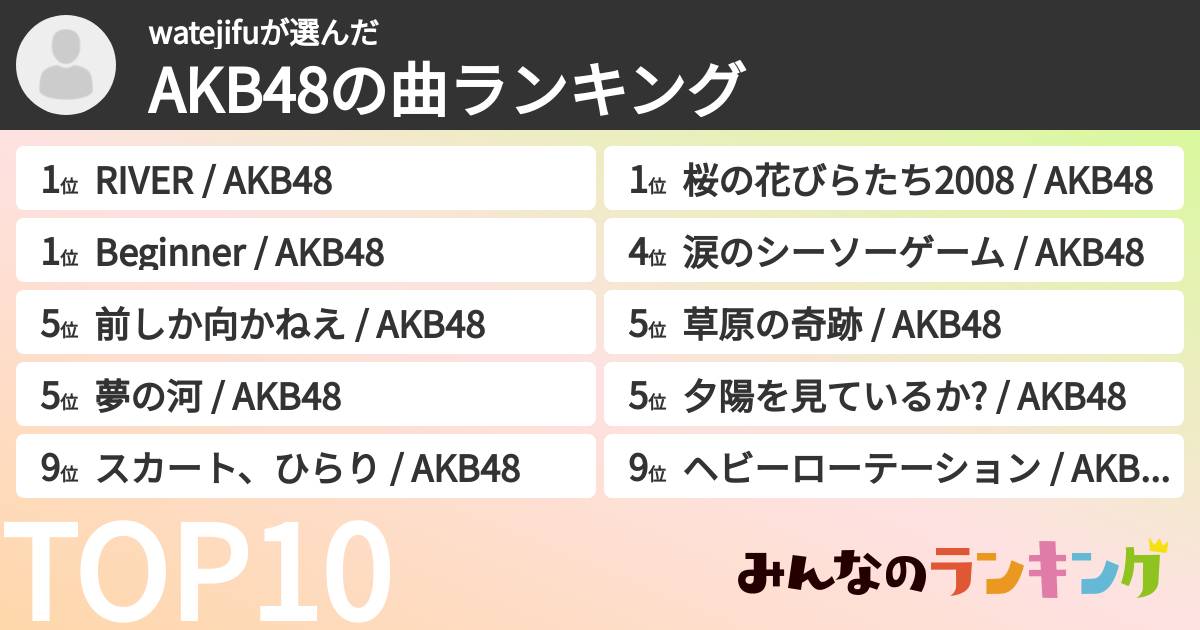 watejifuが選んだ
AKB48の曲ランキング

1位 RIVER / AKB48
1位 Beginner / AKB48
5位 前しか向かねえ / AKB48
5位 夢の河 / AKB48
9位 スカート、ひらり / AKB48

1位 桜の花びらたち2008 / AKB48
4位 涙のシーソーゲーム / AKB48
5位 草原の奇跡 / AKB48
5位 夕陽を見ているか? / AKB48
9位 ヘビーローテーション / AKB...

TOP10

みんなのランキング